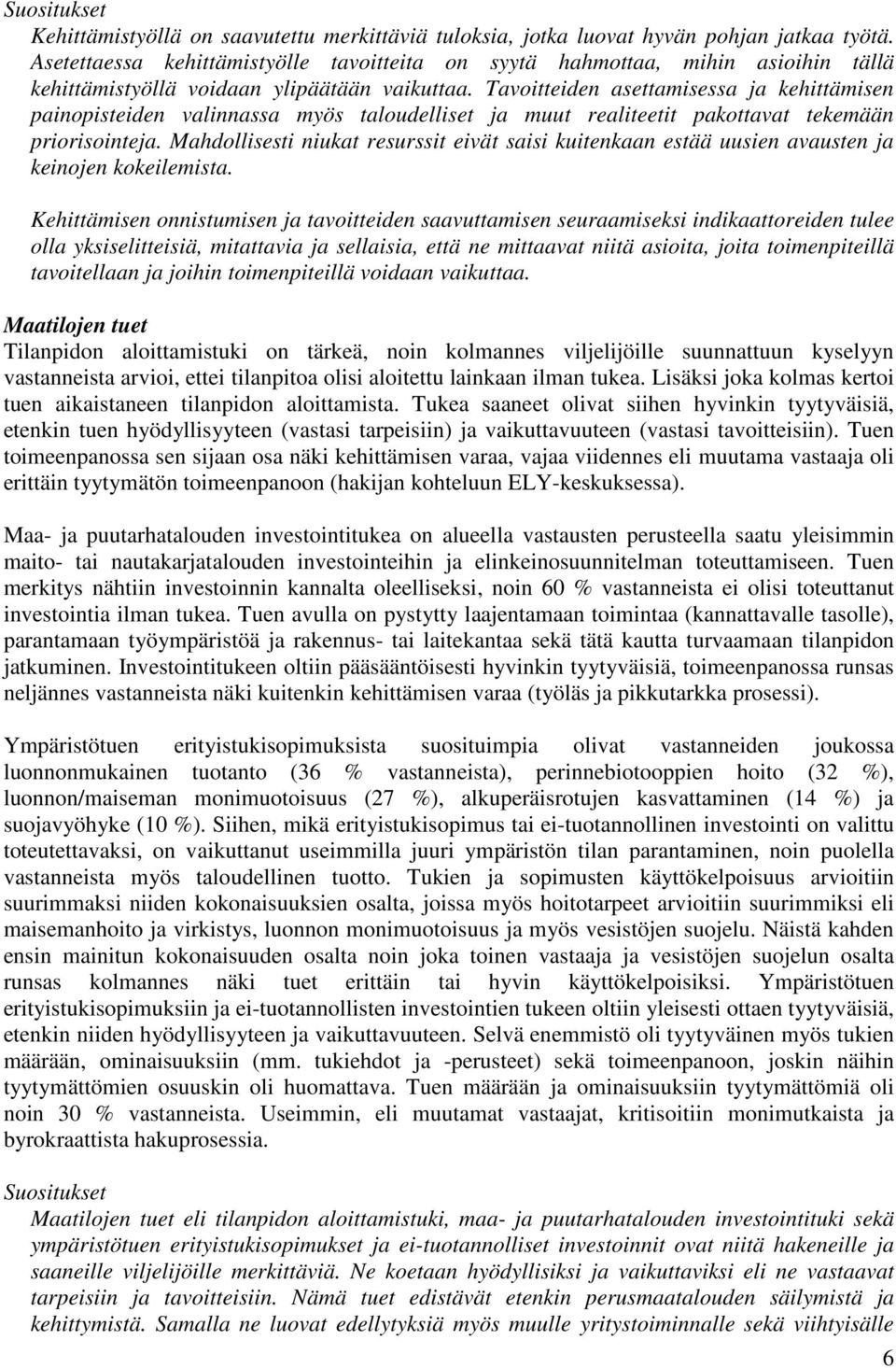 Suositukset

Kehittämistyöllä on saavutettu merkittäviä tuloksia, jotka luovat hyvän pohjan jatkaa työtä. Asetettaessa kehittämistyölle tavoitteita on syytä hahmottaa, mihin asioihin tällä kehittämistyöllä voidaan ylipäätään vaikuttaa. Tavoitteiden asettamisessa ja kehittämisen painopisteiden valinnassa myös taloudelliset ja muut realiteetit pakottavat tekemään priorisointeja. Mahdollisesti niukat resurssit eivät saisi kuitenkaan estää uusien avausten ja keinojen kokeilemista.

Kehittämisen onnistumisen ja tavoitteiden saavuttamisen seuraamiseksi indikaattoreiden tulee olla yksiselitteisiä, mitattavia ja sellaisia, että ne mittaavat niitä asioita, joita toimenpiteillä tavoitellaan ja joihin toimenpiteillä voidaan vaikuttaa.

Maatilojen tuet

Tilanpidon aloittamistuki on tärkeä, noin kolmannes viljelijöille suunnattuun kyselyyn vastanneista arvioi, ettei tilanpitoa olisi aloitettu lainkaan ilman tukea. Lisäksi joka kolmas kertoi tuen aikaistaneen tilanpidon aloittamista. Tukea saaneet olivat siihen hyvinkin tyytyväisiä, etenkin tuen hyödyllisyyteen (vastasi tarpeisiin) ja vaikuttavuuteen (vastasi tavoitteisiin). Tuen toimeenpanossa sen sijaan osa näki kehittämisen varaa, vajaa viidennes eli muutama vastaaja oli erittäin tyytymätön toimeenpanoon (hakijan kohteluun ELY-keskuksessa).

Maa- ja puutarhatalouden investointitukea on alueella vastausten perusteella saatu yleisimmin maito- tai nautakarjatalouden investointeihin ja elinkeinosuunnitelman toteuttamiseen. Tuen merkitys nähtiin investoinnin kannalta oleelliseksi, noin 60 % vastanneista ei olisi toteuttanut investointia ilman tukea. Tuen avulla on pystytty laajentamaan toimintaa (kannattavalle tasolle), parantamaan työympäristöä ja rakennus- tai laitekantaa sekä tätä kautta turvaamaan tilanpidon jatkuminen. Investointitukeen oltiin pääsääntöisesti hyvinkin tyytyväisiä, toimeenpanossa runsas neljännes vastanneista näki kuitenkin kehittämisen varaa (työläs ja pikkutarkka prosessi).

Ympäristötuen erityistukisopimuksista suosituimpia olivat vastanneiden joukossa luonnonmukainen tuotanto (36 % vastanneista), perinnebiotooppien hoito (32 %), luonnon/maiseman monimuotoisuus (27 %), alkuperäisrotujen kasvattaminen (14 %) ja suojavyöhyke (10 %). Siihen, mikä erityistukisopimus tai ei-tuotannollinen investointi on valittu toteutettavaksi, on vaikuttanut useimmilla juuri ympäristön tilan parantaminen, noin puolella vastanneista myös taloudellinen tuotto. Tukien ja sopimusten käyttökelpoisuus arvioitiin suurimmaksi niiden kokonaisuuksien osalta, joissa myös hoitotarpeet arvioitiin suurimmiksi eli maisemanhoito ja virkistys, luonnon monimuotoisuus ja myös vesistöjen suojelu. Näistä kahden ensin mainitun kokonaisuuden osalta noin joka toinen vastaaja ja vesistöjen suojelun osalta runsas kolmannes näki tuet erittäin tai hyvin käyttökelpoisiksi. Ympäristötuen erityistukisopimuksiin ja ei-tuotannollisten investointien tukeen oltiin yleisesti ottaen tyytyväisiä, etenkin niiden hyödyllisyyteen ja vaikuttavuuteen. Selvä enemmistö oli tyytyväinen myös tukien määrään, ominaisuuksiin (mm. tukiehdot ja -perusteet) sekä toimeenpanoon, joskin näihin tyytymättömien osuuskin oli huomattava. Tuen määrään ja ominaisuuksiin tyytymättömiä oli noin 30 % vastanneista. Useimmin, eli muutamat vastaajat, kritisoitiin monimutkaista ja byrokraattista hakuprosessia.

Suositukset

Maatilojen tuet eli tilanpidon aloittamistuki, maa- ja puutarhatalouden investointituki sekä ympäristötuen erityistukisopimukset ja ei-tuotannolliset investoinnit ovat niitä hakeneille ja saaneille viljelijöille merkittäviä. Ne koetaan hyödyllisiksi ja vaikuttaviksi eli ne vastaavat tarpeisiin ja tavoitteisiin. Nämä tuet edistävät etenkin perusmaatalouden säilymistä ja kehittymistä. Samalla ne luovat edellytyksiä myös muulle yritystoiminnalle sekä viihtyisälle

6